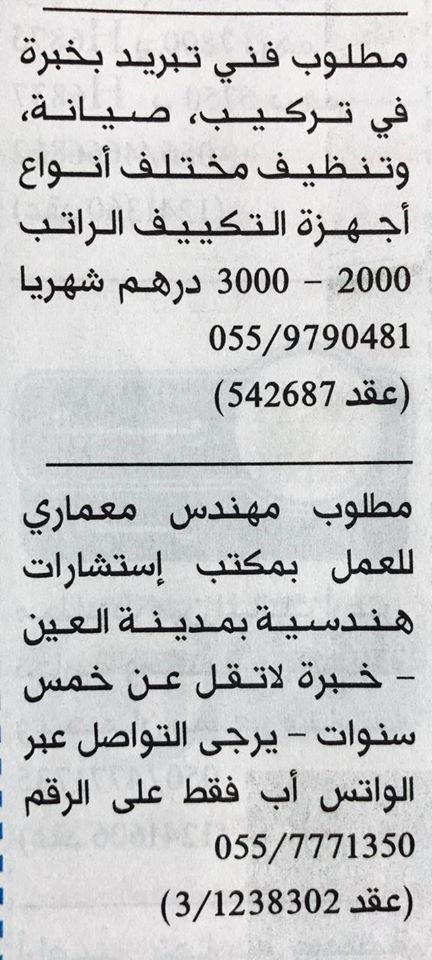 مطلوب فني تبريد بخبرة في تركيب، صيانة، وتنظيف مختلف أنواع أجهزة التكييف الراتب 2000 - 3000 درهم شهريا 055/9790481 (عقد 542687)

مطلوب مهندس معماري للعمل بمكتب إستشارات هندسية بمدينة العين - خبرة لاتقل عن خمس سنوات - يرجى التواصل عبر الواتس أب فقط على الرقم 055/7771350 (عقد 3/1238302)